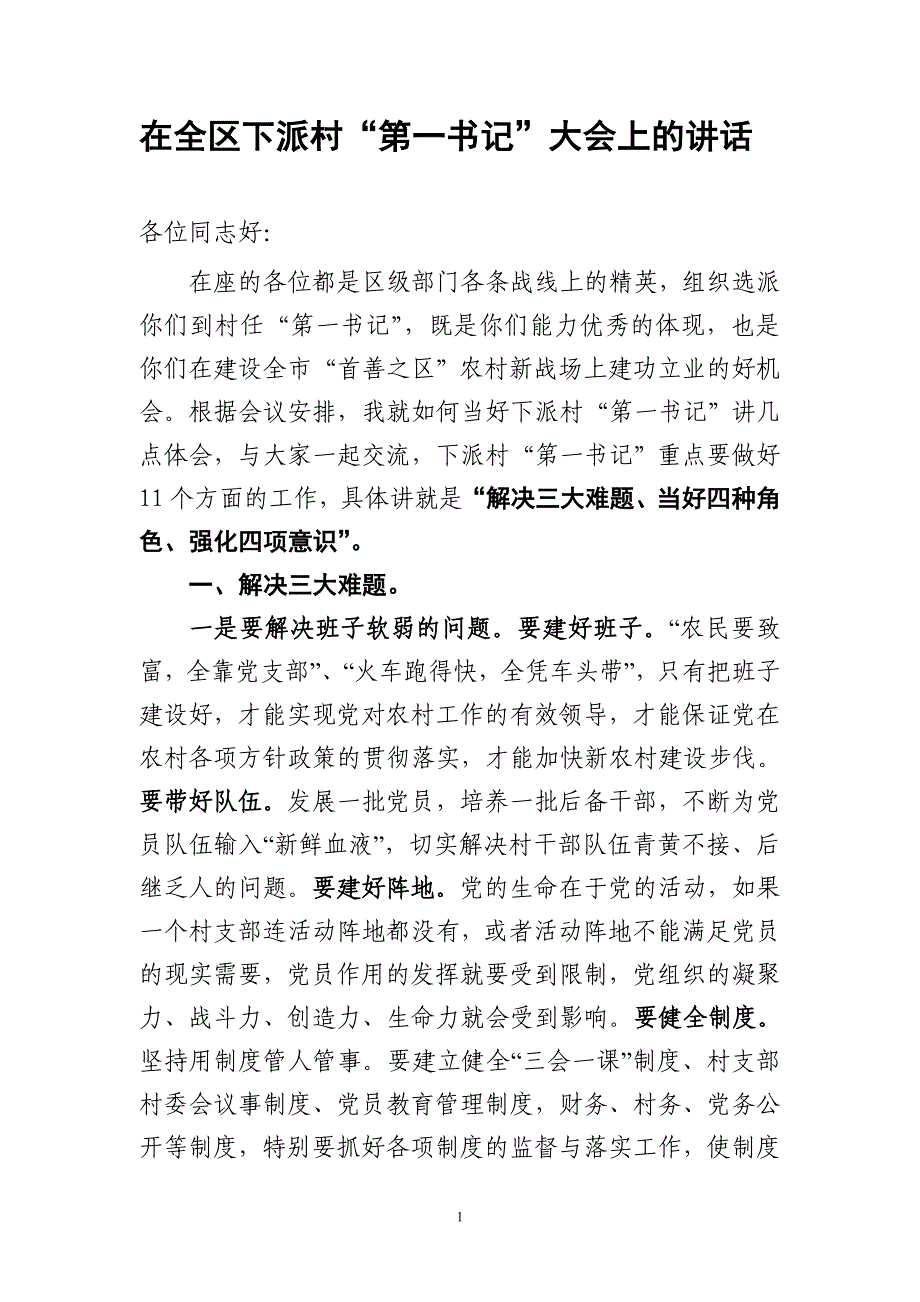 在全区下派村“第一书记”大会上的讲话

各位同志好:

在座的各位都是区级部门各条战线上的精英，组织选派你们到村任“第一书记”，既是你们能力优秀的体现，也是你们在建设全市“首善之区”农村新战场上建功立业的好机会。根据会议安排，我就如何当好下派村“第一书记”讲几点体会，与大家一起交流，下派村“第一书记”重点要做好11个方面的工作，具体讲就是“解决三大难题、当好四种角色、强化四项意识”。

一、解决三大难题。

一是要解决班子软弱的问题。要建好班子。“农民要致富，全靠党支部”、“火车跑得快，全凭车头带”，只有把班子建设好，才能实现党对农村工作的有效领导，才能保证党在农村各项方针政策的贯彻落实，才能加快新农村建设步伐。要带好队伍。发展一批党员，培养一批后备干部，不断为党员队伍输入“新鲜血液”，切实解决村干部队伍青黄不接、后继乏人的问题。要建好阵地。党的生命在于党的活动，如果一个村支部连活动阵地都没有，或者活动阵地不能满足党员的现实需要，党员作用的发挥就要受到限制，党组织的凝聚力、战斗力、创造力、生命力就会受到影响。要健全制度。坚持用制度管人管事。要建立健全“三会一课”制度、村支部村委会议事制度、党员教育管理制度，财务、村务、党务公开等制度，特别要抓好各项制度的监督与落实工作，使制度

1